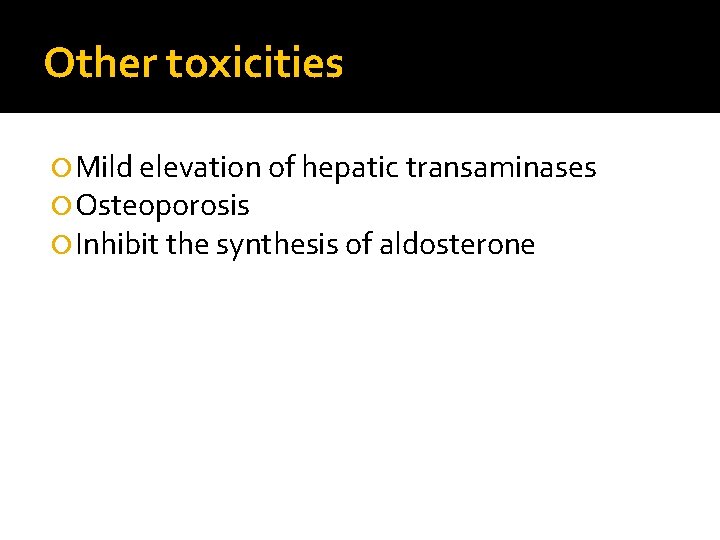 Other toxicities

• Mild elevation of hepatic transaminases
• Osteoporosis
• Inhibit the synthesis of aldosterone